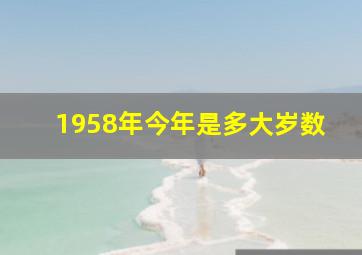 1958年今年是多大岁数